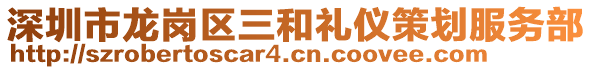 深圳市龙岗区三和礼仪策划服务部
http://szrobertoscar4.cn.coovee.com